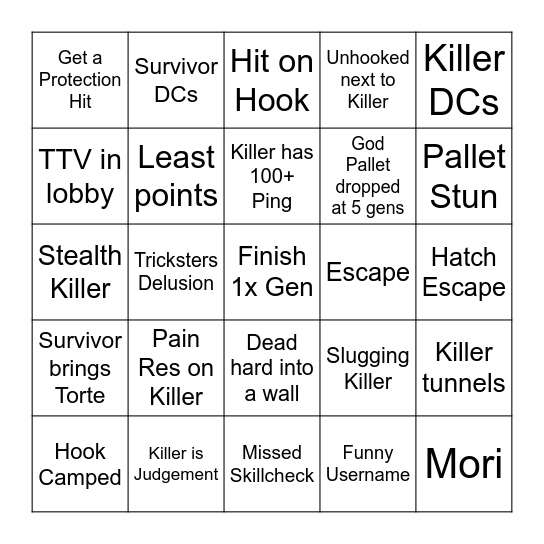 | Get a Protection Hit | Survivor DCs | Hit on Hook | Unhooked next to Killer | Killer DCs |
|---|---|---|---|---|
| TTV in lobby | Least points | Killer has 100+ Ping | God Pallet dropped at 5 gens | Pallet Stun |
| Stealth Killer | Tricksters Delusion | Finish 1x Gen | Escape | Hatch Escape |
| Survivor brings Torte | Pain Res on Killer | Dead hard into a wall | Slugging Killer | Killer tunnels |
| Hook Camped | Killer is Judgement | Missed Skillcheck | Funny Username | Mori |